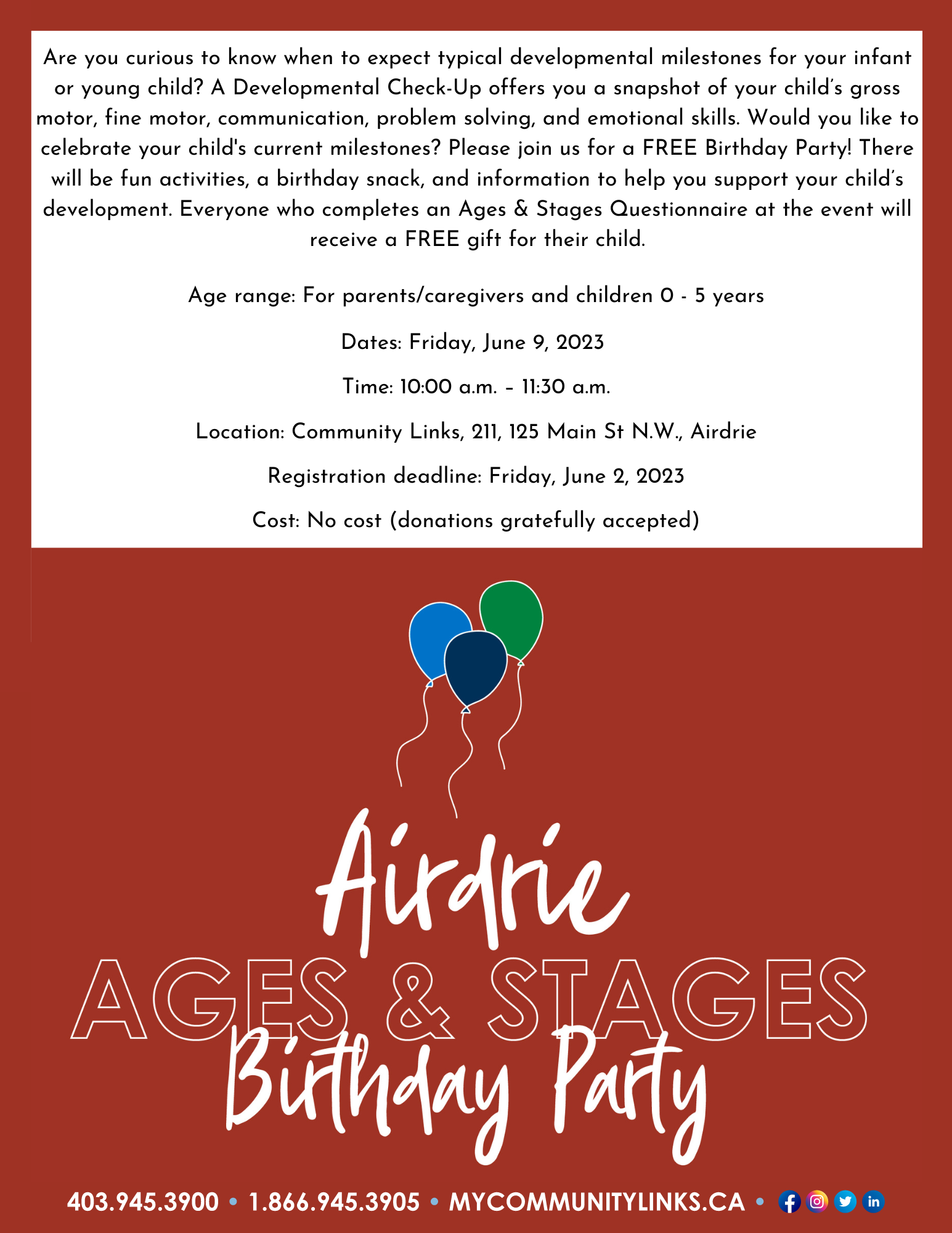 Are you curious to know when to expect typical developmental milestones for your infant or young child? A Developmental Check-Up offers you a snapshot of your child's gross motor, fine motor, communication, problem solving, and emotional skills. Would you like to celebrate your child's current milestones? Please join us for a FREE Birthday Party! There will be fun activities, a birthday snack, and information to help you support your child's development. Everyone who completes an Ages & Stages Questionnaire at the event will receive a FREE gift for their child.

Age range: For parents/caregivers and children 0 - 5 years

Dates: Friday, June 9, 2023

Time: 10:00 a.m. – 11:30 a.m.

Location: Community Links, 211, 125 Main St N.W., Airdrie

Registration deadline: Friday, June 2, 2023

Cost: No cost (donations gratefully accepted)

Airdrie
AGES & STAGES
Birthday Party

403.945.3900 • 1.866.945.3905 • MYCOMMUNITYLINKS.CA •